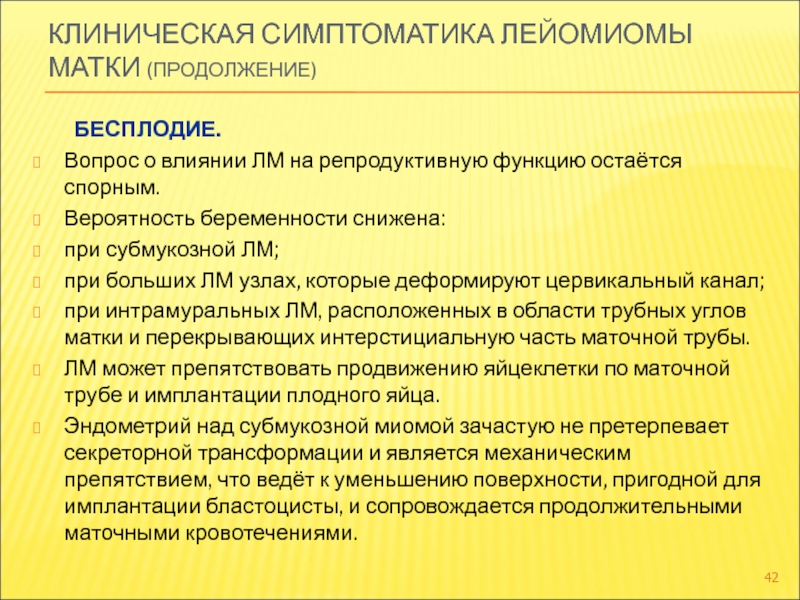 КЛИНИЧЕСКАЯ СИМПТОМАТИКА ЛЕЙОМИОМЫ МАТКИ (ПРОДОЛЖЕНИЕ)

БЕСПЛОДИЕ.

Вопрос о влиянии ЛМ на репродуктивную функцию остаётся спорным.

Вероятность беременности снижена:

при субмукозной ЛМ;

при больших ЛМ узлах, которые деформируют цервикальный канал;

при интрамуральных ЛМ, расположенных в области трубных углов матки и перекрывающих интерстициальную часть маточной трубы.

ЛМ может препятствовать продвижению яйцеклетки по маточной трубе и имплантации плодного яйца.

Эндометрий над субмукозной миомой зачастую не претерпевает секреторной трансформации и является механическим препятствием, что ведёт к уменьшению поверхности, пригодной для имплантации бластоцисты, и сопровождается продолжительными маточными кровотечениями.

42